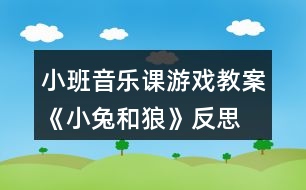 小班音乐课游戏教案《小兔和狼》反思